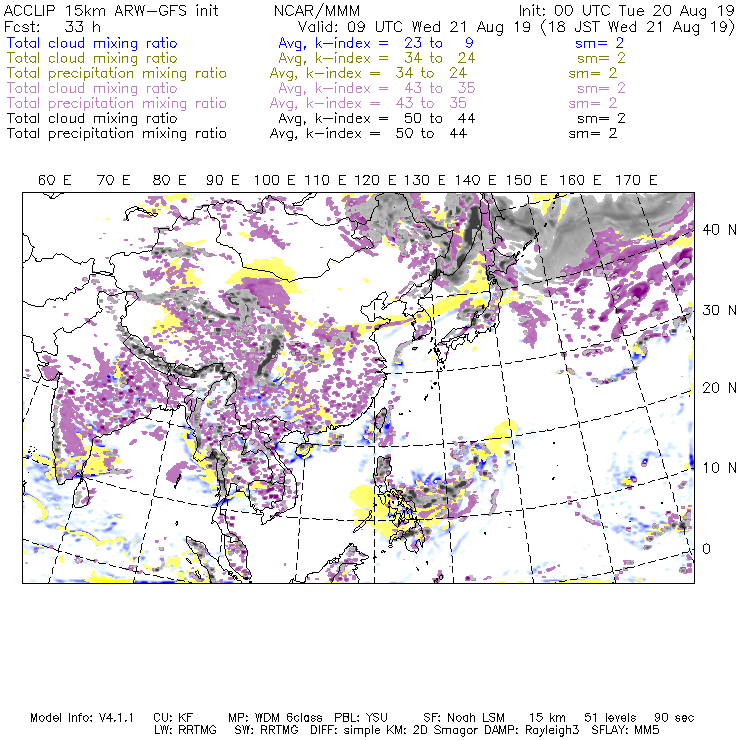 ACCLIP 15km ARW-GFS init NCAR/MMM Init: 00 UTC Tue 20 Aug 19
Fcst: 33 h Valid: 09 UTC Wed 21 Aug 19 (18 JST Wed 21 Aug 19)
Total cloud mixing ratio Avg, k-index = 23 to 9 sm= 2
Total cloud mixing ratio Avg, k-index = 34 to 24 sm= 2
Total precipitation mixing ratio Avg, k-index = 34 to 24 sm= 2
Total cloud mixing ratio Avg, k-index = 43 to 35 sm= 2
Total precipitation mixing ratio Avg, k-index = 43 to 35 sm= 2
Total cloud mixing ratio Avg, k-index = 50 to 44 sm= 2
Total precipitation mixing ratio Avg, k-index = 50 to 44 sm= 2

60 E 70 E 80 E 90 E 100 E 110 E 120 E 130 E 140 E 150 E 160 E 170 E

40 N
30 N
20 N
10 N
0

Model Info: V4.1.1 CU: KF MP: WDM 6class PBL: YSU SF: Noah LSM 15 km 51 levels 90 sec
LW: RRTMG SW: RRTMG DIFF: simple KM: 2D Smagor DAMP: Rayleigh3 SFLAY: MM5